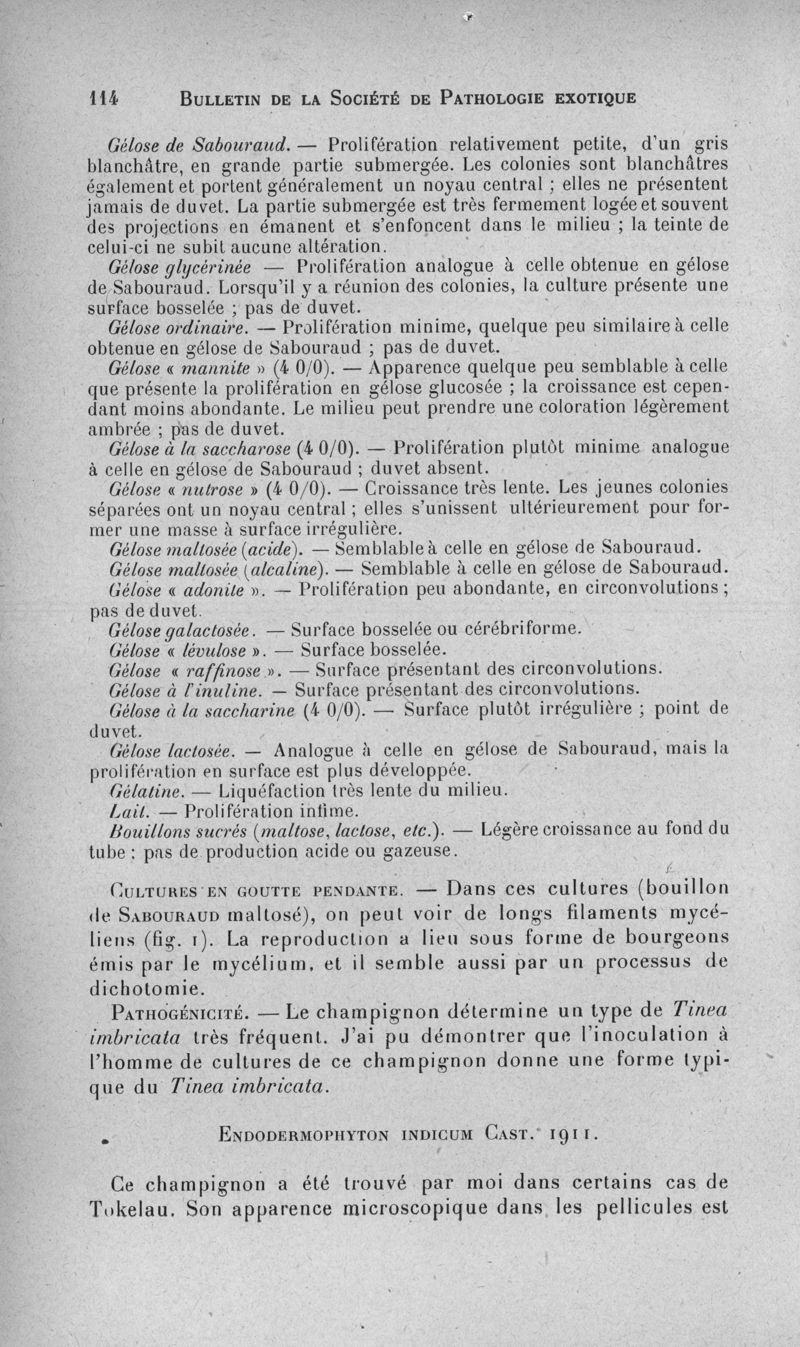 114 BULLETIN DE LA SOCIÉTÉ DE PATHOLOGIE EXOTIQUE

Gélose de Sabouraud. — Prolifération relativement petite, d'un gris blanchâtre, en grande partie submergée. Les colonies sont blanchâtres également et portent généralement un noyau central ; elles ne présentent jamais de duvet. La partie submergée est très fermement logée et souvent des projections en émanent et s'enfoncent dans le milieu ; la teinte de celui-ci ne subit aucune altération.

Gélose glycérinée — Prolifération analogue à celle obtenue en gélose de Sabouraud. Lorsqu'il y a réunion des colonies, la culture présente une surface bosselée ; pas de duvet.

Gélose ordinaire. — Prolifération minime, quelque peu similaire à celle obtenue en gélose de Sabouraud ; pas de duvet.

Gélose « mannite » (4 0/0). — Apparence quelque peu semblable à celle que présente la prolifération en gélose glucosée ; la croissance est cependant moins abondante. Le milieu peut prendre une coloration légèrement ambrée ; pas de duvet.

Gélose à la saccharose (4 0/0). — Prolifération plutôt minime analogue à celle en gélose de Sabouraud ; duvet absent.

Gélose « nutrose » (4 0/0). — Croissance très lente. Les jeunes colonies séparées ont un noyau central ; elles s'unissent ultérieurement pour former une masse à surface irrégulière.

Gélose maltosée (acide). — Semblable à celle en gélose de Sabouraud.

Gélose maltosée (alcaline). — Semblable à celle en gélose de Sabouraud.

Gélose « adonite ». — Prolifération peu abondante, en circonvolutions ; pas de duvet.

Gélose galactosée. — Surface bosselée ou cérébriforme.

Gélose « lévulose ». — Surface bosselée.

Gélose « raffinose ». — Surface présentant des circonvolutions.

Gélose à l'inuline. — Surface présentant des circonvolutions.

Gélose à la saccharine (4 0/0). — Surface plutôt irrégulière ; point de duvet.

Gélose lactosée. — Analogue à celle en gélose de Sabouraud, mais la prolifération en surface est plus développée.

Gélatine. — Liquéfaction très lente du milieu.

Lait. — Prolifération infime.

Bouillons sucrés (maltose, lactose, etc.). — Légère croissance au fond du tube ; pas de production acide ou gazeuse.

CULTURES EN GOUTTE PENDANTE. — Dans ces cultures (bouillon de SABOURAUD maltosé), on peut voir de longs filaments mycéliens (fig. 1). La reproduction a lieu sous forme de bourgeons émis par le mycélium, et il semble aussi par un processus de dichotomie.

PATHOGÉNICITÉ. — Le champignon détermine un type de Tinea imbricata très fréquent. J'ai pu démontrer que l'inoculation à l'homme de cultures de ce champignon donne une forme typique du Tinea imbricata.

ENDODERMOPHYTON INDICUM CAST. 1911.

Ce champignon a été trouvé par moi dans certains cas de Tokelau. Son apparence microscopique dans les pellicules est